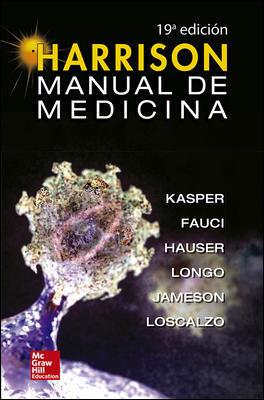 19ª edición
HARRISON
MANUAL DE MEDICINA

KASPER
FAUCI
HAUSER
LONGO
JAMESON
LOSCALZO

Mc Graw Hill Education